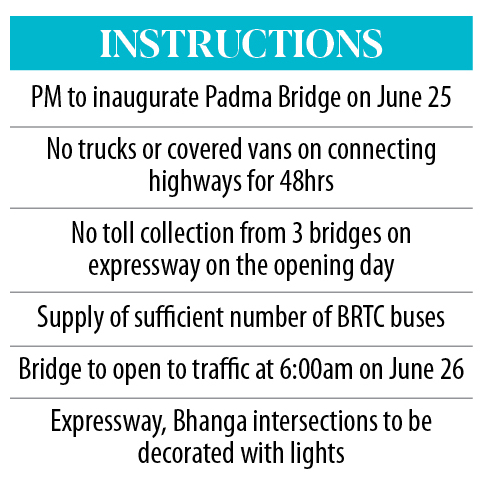 INSTRUCTIONS

PM to inaugurate Padma Bridge on June 25

No trucks or covered vans on connecting highways for 48hrs

No toll collection from 3 bridges on expressway on the opening day

Supply of sufficient number of BRTC buses

Bridge to open to traffic at 6:00am on June 26

Expressway, Bhanga intersections to be decorated with lights